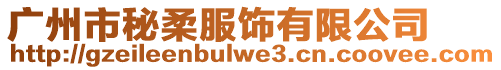 广州市秘柔服饰有限公司
http://gzeileenbulwe3.cn.coovee.com